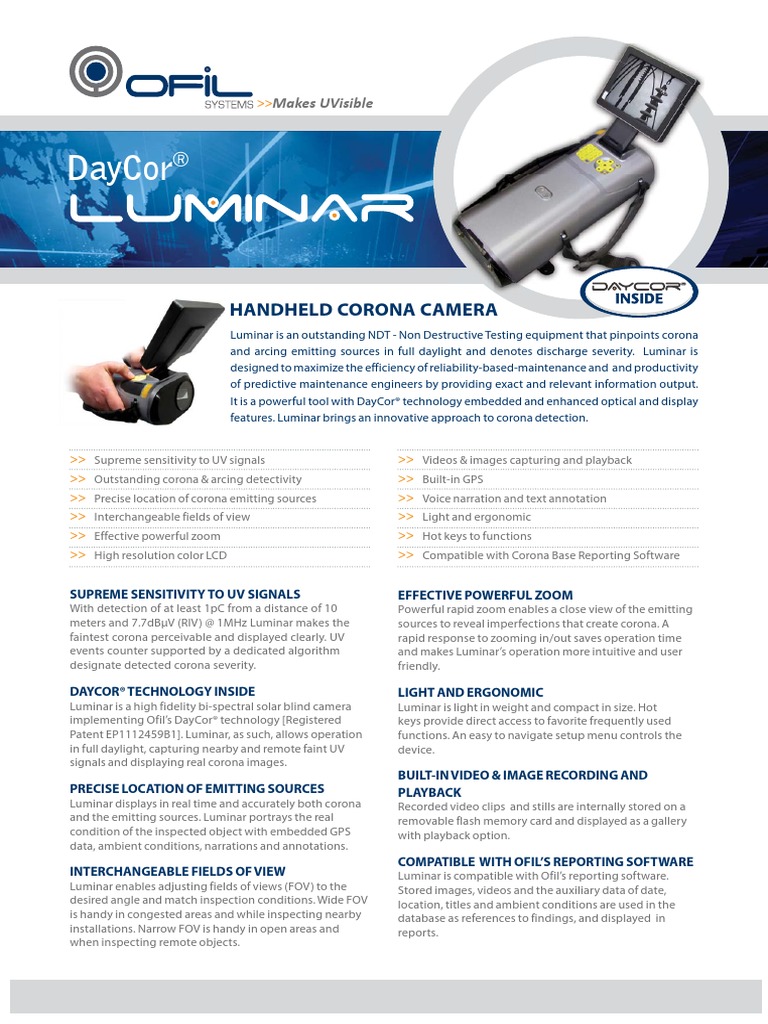 OFIL
SYSTEMS >>Makes UVisible

DayCor®
LUMINAR

DAYCOR®
INSIDE

HANDHELD CORONA CAMERA

Luminar is an outstanding NDT - Non Destructive Testing equipment that pinpoints corona and arcing emitting sources in full daylight and denotes discharge severity. Luminar is designed to maximize the efficiency of reliability-based-maintenance and and productivity of predictive maintenance engineers by providing exact and relevant information output. It is a powerful tool with DayCor® technology embedded and enhanced optical and display features. Luminar brings an innovative approach to corona detection.

>> Supreme sensitivity to UV signals
>> Outstanding corona & arcing detectivity
>> Precise location of corona emitting sources
>> Interchangeable fields of view
>> Effective powerful zoom
>> High resolution color LCD

>> Videos & images capturing and playback
>> Built-in GPS
>> Voice narration and text annotation
>> Light and ergonomic
>> Hot keys to functions
>> Compatible with Corona Base Reporting Software

SUPREME SENSITIVITY TO UV SIGNALS
With detection of at least 1pC from a distance of 10 meters and 7.7dBμV (RIV) @ 1MHz Luminar makes the faintest corona perceivable and displayed clearly. UV events counter supported by a dedicated algorithm designate detected corona severity.

DAYCOR® TECHNOLOGY INSIDE
Luminar is a high fidelity bi-spectral solar blind camera implementing Ofil's DayCor® technology [Registered Patent EP1112459B1]. Luminar, as such, allows operation in full daylight, capturing nearby and remote faint UV signals and displaying real corona images.

PRECISE LOCATION OF EMITTING SOURCES
Luminar displays in real time and accurately both corona and the emitting sources. Luminar portrays the real condition of the inspected object with embedded GPS data, ambient conditions, narrations and annotations.

INTERCHANGEABLE FIELDS OF VIEW
Luminar enables adjusting fields of views (FOV) to the desired angle and match inspection conditions. Wide FOV is handy in congested areas and while inspecting nearby installations. Narrow FOV is handy in open areas and when inspecting remote objects.

EFFECTIVE POWERFUL ZOOM
Powerful rapid zoom enables a close view of the emitting sources to reveal imperfections that create corona. A rapid response to zooming in/out saves operation time and makes Luminar's operation more intuitive and user friendly.

LIGHT AND ERGONOMIC
Luminar is light in weight and compact in size. Hot keys provide direct access to favorite frequently used functions. An easy to navigate setup menu controls the device.

BUILT-IN VIDEO & IMAGE RECORDING AND PLAYBACK
Recorded video clips and stills are internally stored on a removable flash memory card and displayed as a gallery with playback option.

COMPATIBLE WITH OFIL'S REPORTING SOFTWARE
Luminar is compatible with Ofil's reporting software. Stored images, videos and the auxiliary data of date, location, titles and ambient conditions are used in the database as references to findings, and displayed in reports.